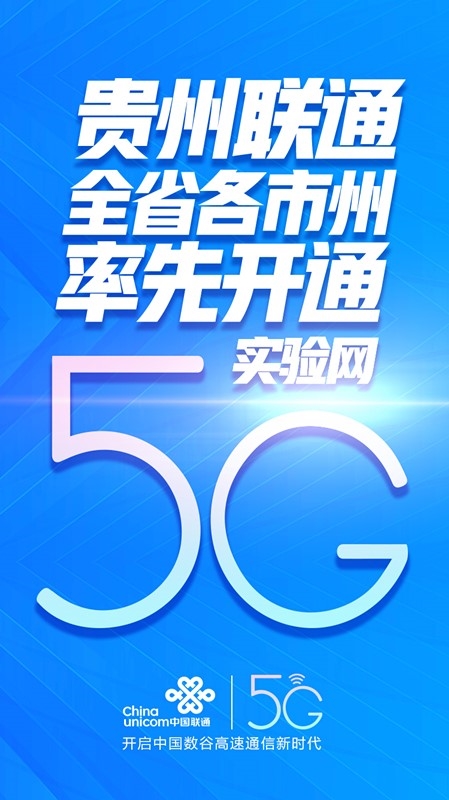 贵州联通
全省各市州
率先开通
实验网
5G

China unicom中国联通 5G
开启中国数谷高速通信新时代